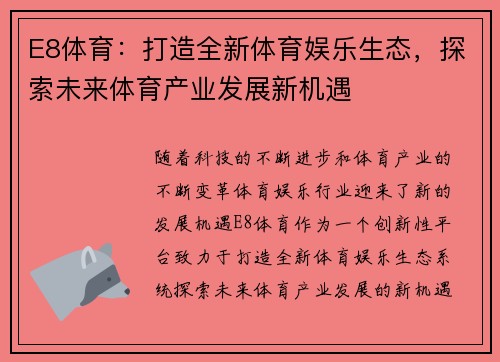 E8体育：打造全新体育娱乐生态，探索未来体育产业发展新机遇

随着科技的不断进步和体育产业的不断变革体育娱乐行业迎来了新的发展机遇E8体育作为一个创新性平台致力于打造全新体育娱乐生态系统探索未来体育产业发展的新机遇